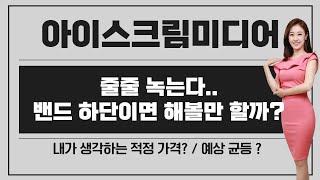 아이스크림미디어

줄줄 녹는다..
밴드 하단이면 해볼만 할까?

내가 생각하는 적정 가격? / 예상 균등 ?